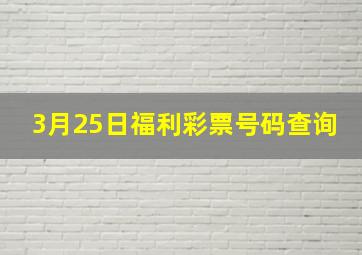 3月25日福利彩票号码查询